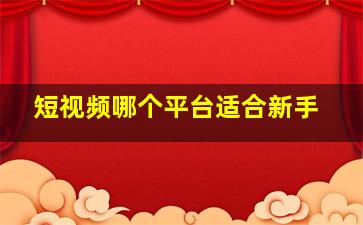 短视频哪个平台适合新手